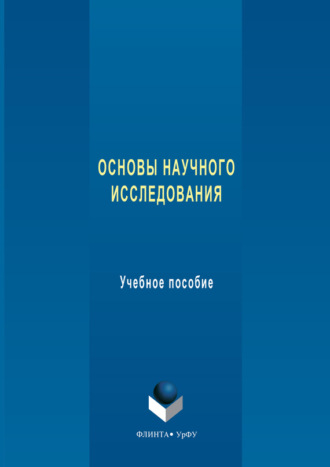 ОСНОВЫ НАУЧНОГО ИССЛЕДОВАНИЯ

Учебное пособие

ФЛИНТА • УрФУ